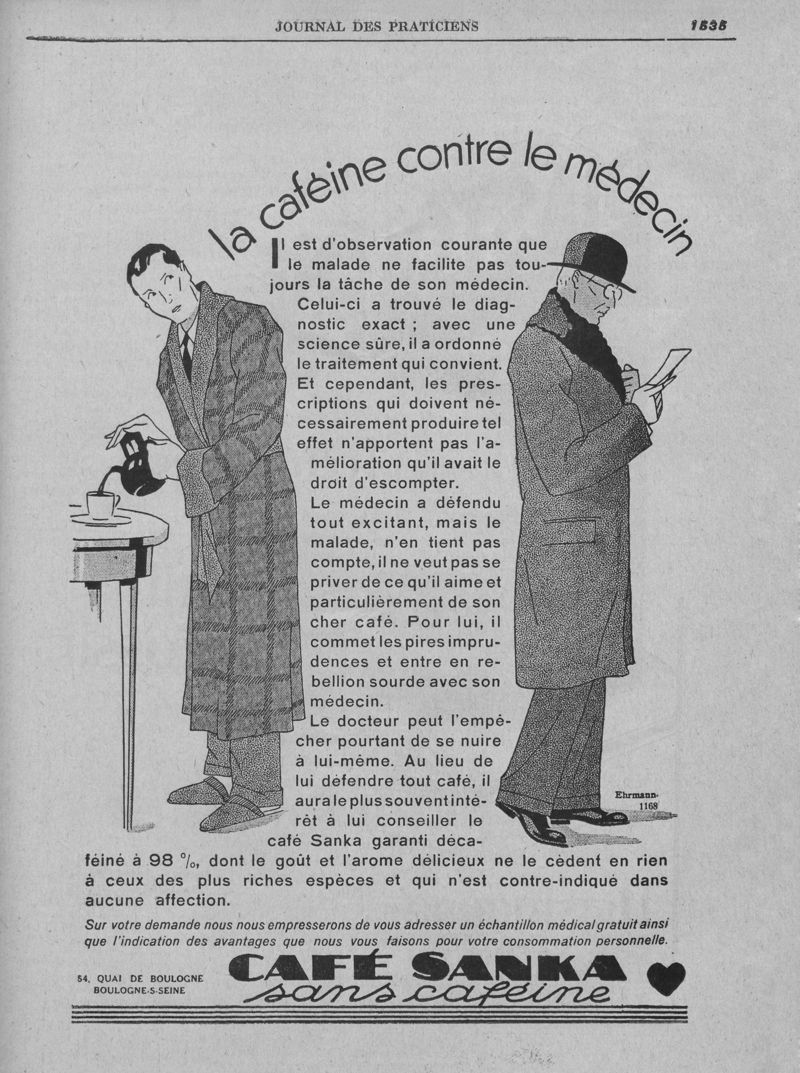 JOURNAL DES PRATICIENS

1535

la caféine contre le médecin

Il est d'observation courante que le malade ne facilite pas toujours la tâche de son médecin. Celui-ci a trouvé le diagnostic exact ; avec une science sûre, il a ordonné le traitement qui convient. Et cependant, les prescriptions qui doivent nécessairement produire tel effet n'apportent pas l'amélioration qu'il avait le droit d'escompter.

Le médecin a défendu tout excitant, mais le malade, n'en tient pas compte, il ne veut pas se priver de ce qu'il aime et particulièrement de son cher café. Pour lui, il commet les pires imprudences et entre en rebellion sourde avec son médecin.

Le docteur peut l'empêcher pourtant de se nuire à lui-même. Au lieu de lui défendre tout café, il aura le plus souvent intérêt à lui conseiller le café Sanka garanti décaféiné à 98 %, dont le goût et l'arome délicieux ne le cèdent en rien à ceux des plus riches espèces et qui n'est contre-indiqué dans aucune affection.

Ehrmann-1168

Sur votre demande nous nous empresserons de vous adresser un échantillon médical gratuit ainsi que l'indication des avantages que nous vous faisons pour votre consommation personnelle.

54, QUAI DE BOULOGNE
BOULOGNE-S-SEINE

CAFÉ SANKA
sans caféine